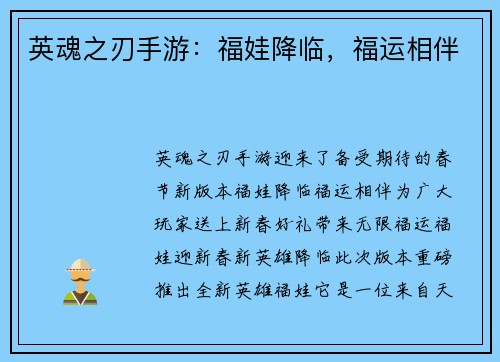 英魂之刃手游：福娃降临，福运相伴

英魂之刃手游迎来了备受期待的春节新版本福娃降临福运相伴为广大玩家送上新春好礼带来无限福运福娃迎新春新英雄降临此次版本重磅推出全新英雄福娃它是一位来自天